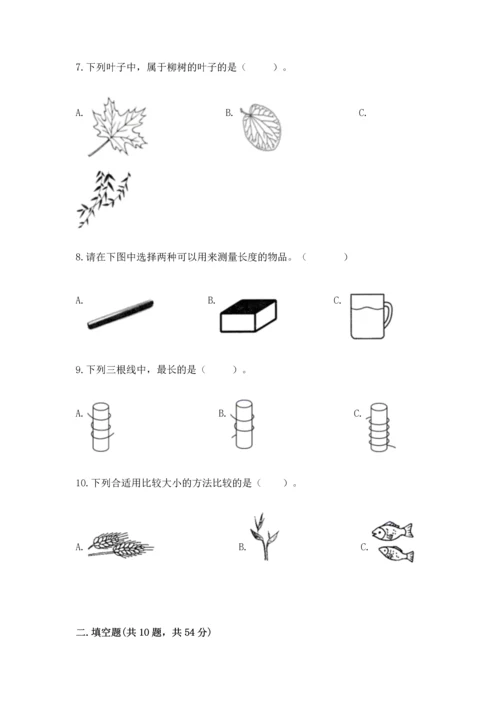 7. 下列叶子中，属于柳树的叶子的是（　　）。

A.

B.

C.

8. 请在下图中选择两种可以用来测量长度的物品。（　　　）

A.

B.

C.

9. 下列三根线中，最长的是（　　）。

A.

B.

C.

10. 下列合适用比较大小的方法比较的是（　　）。

A.

B.

C.

二. 填空题(共 10 题，共 54 分)